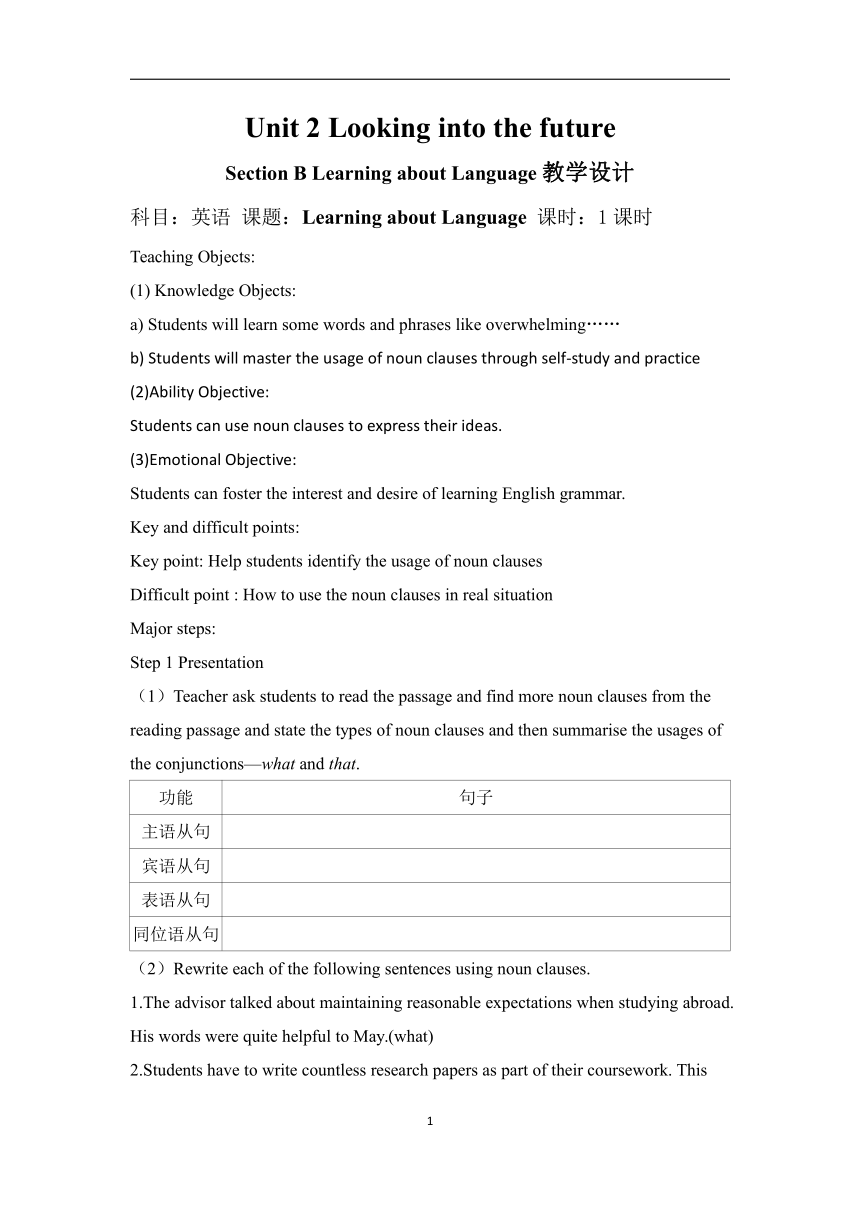 Unit 2 Looking into the future

Section B Learning about Language 教学设计

科目：英语 课题：Learning about Language 课时：1 课时

Teaching Objects:

(1) Knowledge Objects:

a) Students will learn some words and phrases like overwhelming……

b) Students will master the usage of noun clauses through self-study and practice

(2)Ability Objective:

Students can use noun clauses to express their ideas.

(3)Emotional Objective:

Students can foster the interest and desire of learning English grammar.

Key and difficult points:

Key point: Help students identify the usage of noun clauses

Difficult point : How to use the noun clauses in real situation

Major steps:

Step 1 Presentation

（1）Teacher ask students to read the passage and find more noun clauses from the reading passage and state the types of noun clauses and then summarise the usages of the conjunctions—what and that.

| 功能 | 句子 |
|---|---|
| 主语从句 | |
| 宾语从句 | |
| 表语从句 | |
| 同位语从句 | |

（2）Rewrite each of the following sentences using noun clauses.

1.The advisor talked about maintaining reasonable expectations when studying abroad. His words were quite helpful to May.(what)

2.Students have to write countless research papers as part of their coursework. This

1